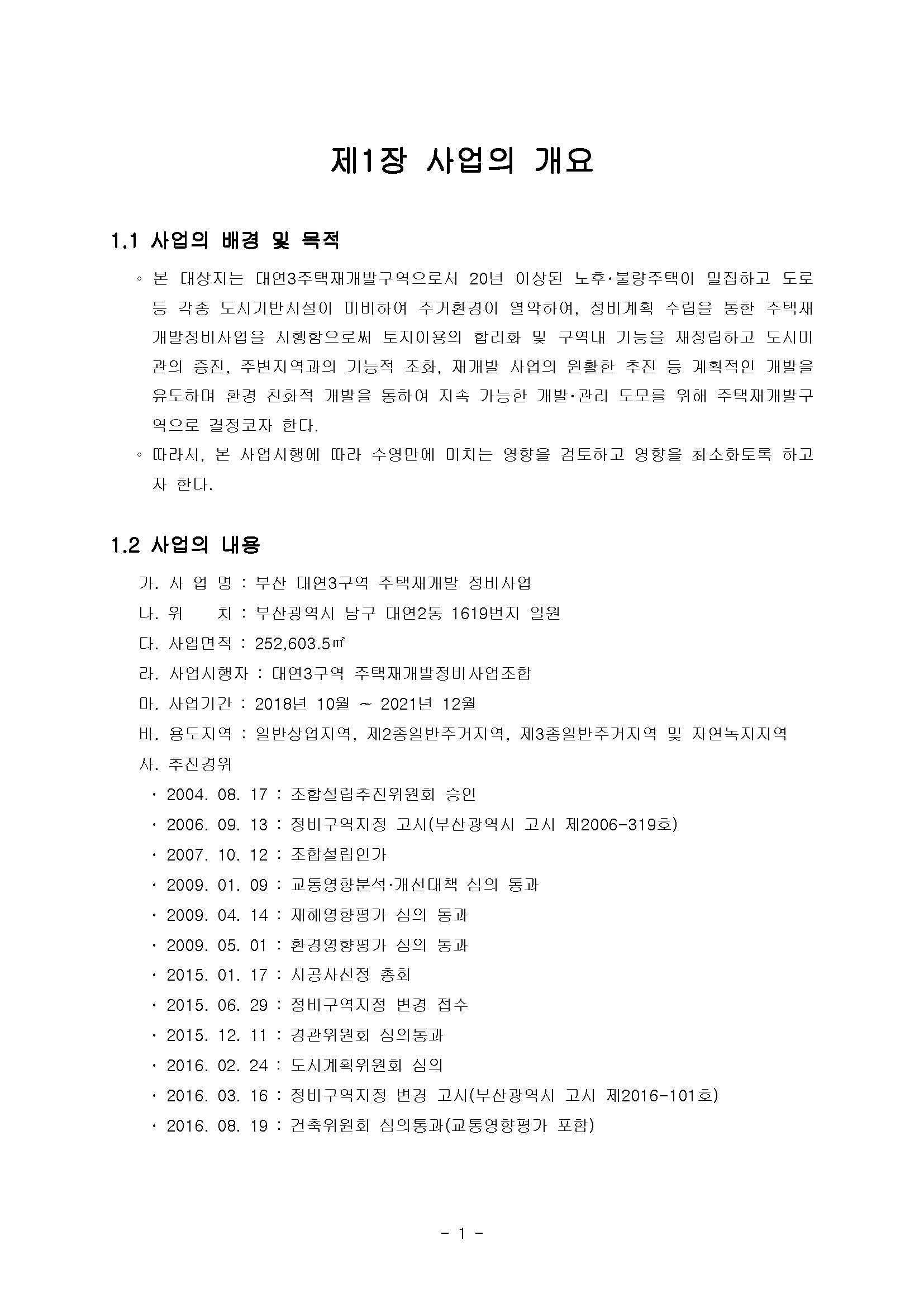 제1장 사업의 개요

1.1 사업의 배경 및 목적

◦ 본 대상지는 대연3주택재개발구역으로서 20년 이상된 노후·불량주택이 밀집하고 도로 등 각종 도시기반시설이 미비하여 주거환경이 열악하여, 정비계획 수립을 통한 주택재개발정비사업을 시행함으로써 토지이용의 합리화 및 구역내 기능을 재정립하고 도시미관의 증진, 주변지역과의 기능적 조화, 재개발 사업의 원활한 추진 등 계획적인 개발을 유도하며 환경 친화적 개발을 통하여 지속 가능한 개발·관리 도모를 위해 주택재개발구역으로 결정코자 한다.

◦ 따라서, 본 사업시행에 따라 수영만에 미치는 영향을 검토하고 영향을 최소화토록 하고자 한다.

1.2 사업의 내용

가. 사 업 명 : 부산 대연3구역 주택재개발 정비사업
나. 위 치 : 부산광역시 남구 대연2동 1619번지 일원
다. 사업면적 : 252,603.5㎡
라. 사업시행자 : 대연3구역 주택재개발정비사업조합
마. 사업기간 : 2018년 10월 ~ 2021년 12월
바. 용도지역 : 일반상업지역, 제2종일반주거지역, 제3종일반주거지역 및 자연녹지지역
사. 추진경위
· 2004. 08. 17 : 조합설립추진위원회 승인
· 2006. 09. 13 : 정비구역지정 고시(부산광역시 고시 제2006-319호)
· 2007. 10. 12 : 조합설립인가
· 2009. 01. 09 : 교통영향분석·개선대책 심의 통과
· 2009. 04. 14 : 재해영향평가 심의 통과
· 2009. 05. 01 : 환경영향평가 심의 통과
· 2015. 01. 17 : 시공사선정 총회
· 2015. 06. 29 : 정비구역지정 변경 접수
· 2015. 12. 11 : 경관위원회 심의통과
· 2016. 02. 24 : 도시계획위원회 심의
· 2016. 03. 16 : 정비구역지정 변경 고시(부산광역시 고시 제2016-101호)
· 2016. 08. 19 : 건축위원회 심의통과(교통영향평가 포함)

- 1 -